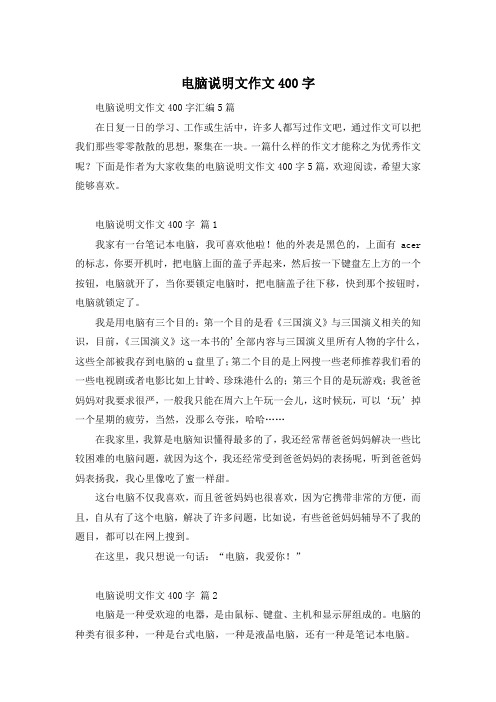 电脑说明文作文 400 字

电脑说明文作文 400 字汇编 5 篇

在日复一日的学习、工作或生活中，许多人都写过作文吧，通过作文可以把我们那些零零散散的思想，聚集在一块。一篇什么样的作文才能称之为优秀作文呢？下面是作者为大家收集的电脑说明文作文 400 字 5 篇，欢迎阅读，希望大家能够喜欢。

电脑说明文作文 400 字 篇 1

我家有一台笔记本电脑，我可喜欢他啦！他的外表是黑色的，上面有 acer 的标志，你要开机时，把电脑上面的盖子弄起来，然后按一下键盘左上方的一个按钮，电脑就开了，当你要锁定电脑时，把电脑盖子往下移，快到那个按钮时，电脑就锁定了。

我是用电脑有三个目的：第一个目的是看《三国演义》与三国演义相关的知识，目前，《三国演义》这一本书的'全部内容与三国演义里所有人物的字什么，这些全部被我存到电脑的 u 盘里了；第二个目的是上网搜一些老师推荐我们看的一些电视剧或者电影比如上甘岭、珍珠港什么的；第三个目的是玩游戏：我爸爸妈妈对我要求很严，一般我只能在周六上午玩一会儿，这时候玩，可以‘玩’掉一个星期的疲劳，当然，没那么夸张，哈哈……

在我家里，我算是电脑知识懂得最多的了，我还经常帮爸爸妈妈解决一些比较困难的电脑问题，就因为这个，我还经常受到爸爸妈妈的表扬呢，听到爸爸妈妈表扬我，我心里像吃了蜜一样甜。

这台电脑不仅我喜欢，而且爸爸妈妈也很喜欢，因为它携带非常的方便，而且，自从有了这个电脑，解决了许多问题，比如说，有些爸爸妈妈辅导不了我的题目，都可以在网上搜到。

在这里，我只想说一句话：“电脑，我爱你！”

电脑说明文作文 400 字 篇 2

电脑是一种受欢迎的电器，是由鼠标、键盘、主机和显示屏组成的。电脑的种类有很多种，一种是台式电脑，一种是液晶电脑，还有一种是笔记本电脑。